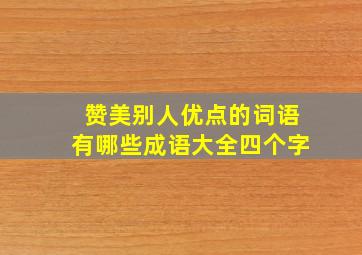 赞美别人优点的词语
有哪些成语大全四个字